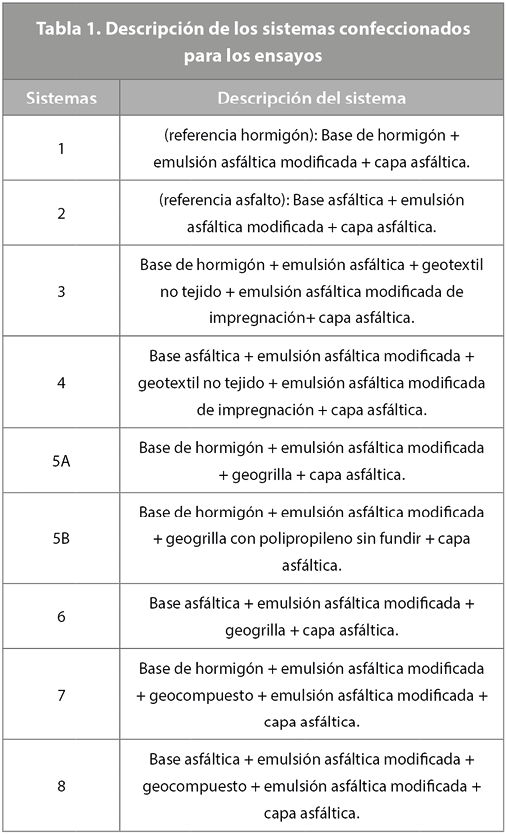 Tabla 1. Descripción de los sistemas confeccionados para los ensayos

| Sistemas | Descripción del sistema |
|---|---|
| 1 | (referencia hormigón): Base de hormigón + emulsión asfáltica modificada + capa asfáltica. |
| 2 | (referencia asfalto): Base asfáltica + emulsión asfáltica modificada + capa asfáltica. |
| 3 | Base de hormigón + emulsión asfáltica + geotextil no tejido + emulsión asfáltica modificada de impregnación+ capa asfáltica. |
| 4 | Base asfáltica + emulsión asfáltica modificada + geotextil no tejido + emulsión asfáltica modificada de impregnación + capa asfáltica. |
| 5A | Base de hormigón + emulsión asfáltica modificada + geogrilla + capa asfáltica. |
| 5B | Base de hormigón + emulsión asfáltica modificada + geogrilla con polipropileno sin fundir + capa asfáltica. |
| 6 | Base asfáltica + emulsión asfáltica modificada + geogrilla + capa asfáltica. |
| 7 | Base de hormigón + emulsión asfáltica modificada + geocompuesto + emulsión asfáltica modificada + capa asfáltica. |
| 8 | Base asfáltica + emulsión asfáltica modificada + geocompuesto + emulsión asfáltica modificada + capa asfáltica. |